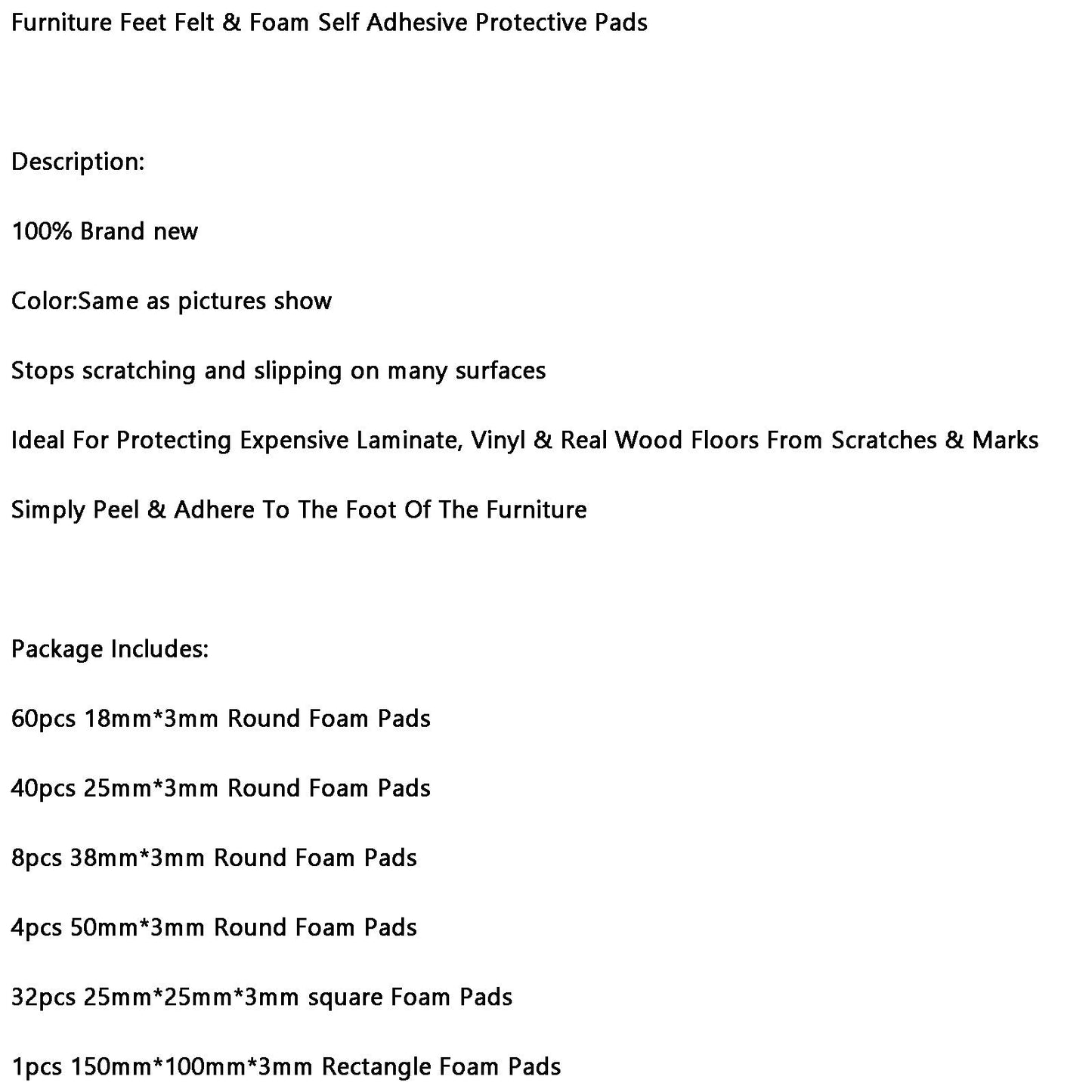 Furniture Feet Felt & Foam Self Adhesive Protective Pads

Description:

100% Brand new

Color:Same as pictures show

Stops scratching and slipping on many surfaces

Ideal For Protecting Expensive Laminate, Vinyl & Real Wood Floors From Scratches & Marks

Simply Peel & Adhere To The Foot Of The Furniture

Package Includes:

60pcs 18mm*3mm Round Foam Pads

40pcs 25mm*3mm Round Foam Pads

8pcs 38mm*3mm Round Foam Pads

4pcs 50mm*3mm Round Foam Pads

32pcs 25mm*25mm*3mm square Foam Pads

1pcs 150mm*100mm*3mm Rectangle Foam Pads